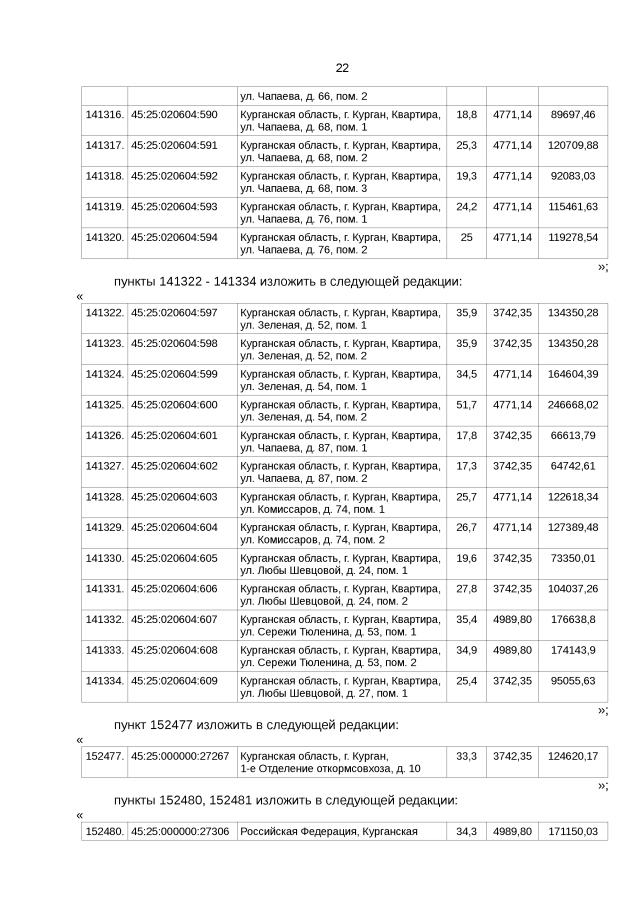 22

| | | ул. Чапаева, д. 66, пом. 2 | | | |
|---|---|---|---|---|---|
| 141316. | 45:25:020604:590 | Курганская область, г. Курган, Квартира, ул. Чапаева, д. 68, пом. 1 | 18,8 | 4771,14 | 89697,46 |
| 141317. | 45:25:020604:591 | Курганская область, г. Курган, Квартира, ул. Чапаева, д. 68, пом. 2 | 25,3 | 4771,14 | 120709,88 |
| 141318. | 45:25:020604:592 | Курганская область, г. Курган, Квартира, ул. Чапаева, д. 68, пом. 3 | 19,3 | 4771,14 | 92083,03 |
| 141319. | 45:25:020604:593 | Курганская область, г. Курган, Квартира, ул. Чапаева, д. 76, пом. 1 | 24,2 | 4771,14 | 115461,63 |
| 141320. | 45:25:020604:594 | Курганская область, г. Курган, Квартира, ул. Чапаева, д. 76, пом. 2 | 25 | 4771,14 | 119278,54 |

»;

пункты 141322 - 141334 изложить в следующей редакции:

«

| 141322. | 45:25:020604:597 | Курганская область, г. Курган, Квартира, ул. Зеленая, д. 52, пом. 1 | 35,9 | 3742,35 | 134350,28 |
|---|---|---|---|---|---|
| 141323. | 45:25:020604:598 | Курганская область, г. Курган, Квартира, ул. Зеленая, д. 52, пом. 2 | 35,9 | 3742,35 | 134350,28 |
| 141324. | 45:25:020604:599 | Курганская область, г. Курган, Квартира, ул. Зеленая, д. 54, пом. 1 | 34,5 | 4771,14 | 164604,39 |
| 141325. | 45:25:020604:600 | Курганская область, г. Курган, Квартира, ул. Зеленая, д. 54, пом. 2 | 51,7 | 4771,14 | 246668,02 |
| 141326. | 45:25:020604:601 | Курганская область, г. Курган, Квартира, ул. Чапаева, д. 87, пом. 1 | 17,8 | 3742,35 | 66613,79 |
| 141327. | 45:25:020604:602 | Курганская область, г. Курган, Квартира, ул. Чапаева, д. 87, пом. 2 | 17,3 | 3742,35 | 64742,61 |
| 141328. | 45:25:020604:603 | Курганская область, г. Курган, Квартира, ул. Комиссаров, д. 74, пом. 1 | 25,7 | 4771,14 | 122618,34 |
| 141329. | 45:25:020604:604 | Курганская область, г. Курган, Квартира, ул. Комиссаров, д. 74, пом. 2 | 26,7 | 4771,14 | 127389,48 |
| 141330. | 45:25:020604:605 | Курганская область, г. Курган, Квартира, ул. Любы Шевцовой, д. 24, пом. 1 | 19,6 | 3742,35 | 73350,01 |
| 141331. | 45:25:020604:606 | Курганская область, г. Курган, Квартира, ул. Любы Шевцовой, д. 24, пом. 2 | 27,8 | 3742,35 | 104037,26 |
| 141332. | 45:25:020604:607 | Курганская область, г. Курган, Квартира, ул. Сережи Тюленина, д. 53, пом. 1 | 35,4 | 4989,80 | 176638,8 |
| 141333. | 45:25:020604:608 | Курганская область, г. Курган, Квартира, ул. Сережи Тюленина, д. 53, пом. 2 | 34,9 | 4989,80 | 174143,9 |
| 141334. | 45:25:020604:609 | Курганская область, г. Курган, Квартира, ул. Любы Шевцовой, д. 27, пом. 1 | 25,4 | 3742,35 | 95055,63 |

»;

пункт 152477 изложить в следующей редакции:

«

| 152477. | 45:25:000000:27267 | Курганская область, г. Курган, 1-е Отделение откормсовхоза, д. 10 | 33,3 | 3742,35 | 124620,17 |
|---|---|---|---|---|---|

»;

пункты 152480, 152481 изложить в следующей редакции:

«

| 152480. | 45:25:000000:27306 | Российская Федерация, Курганская | 34,3 | 4989,80 | 171150,03 |
|---|---|---|---|---|---|